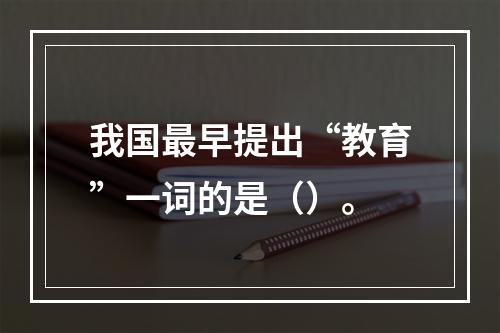 我国最早提出“教育”一词的是（）。